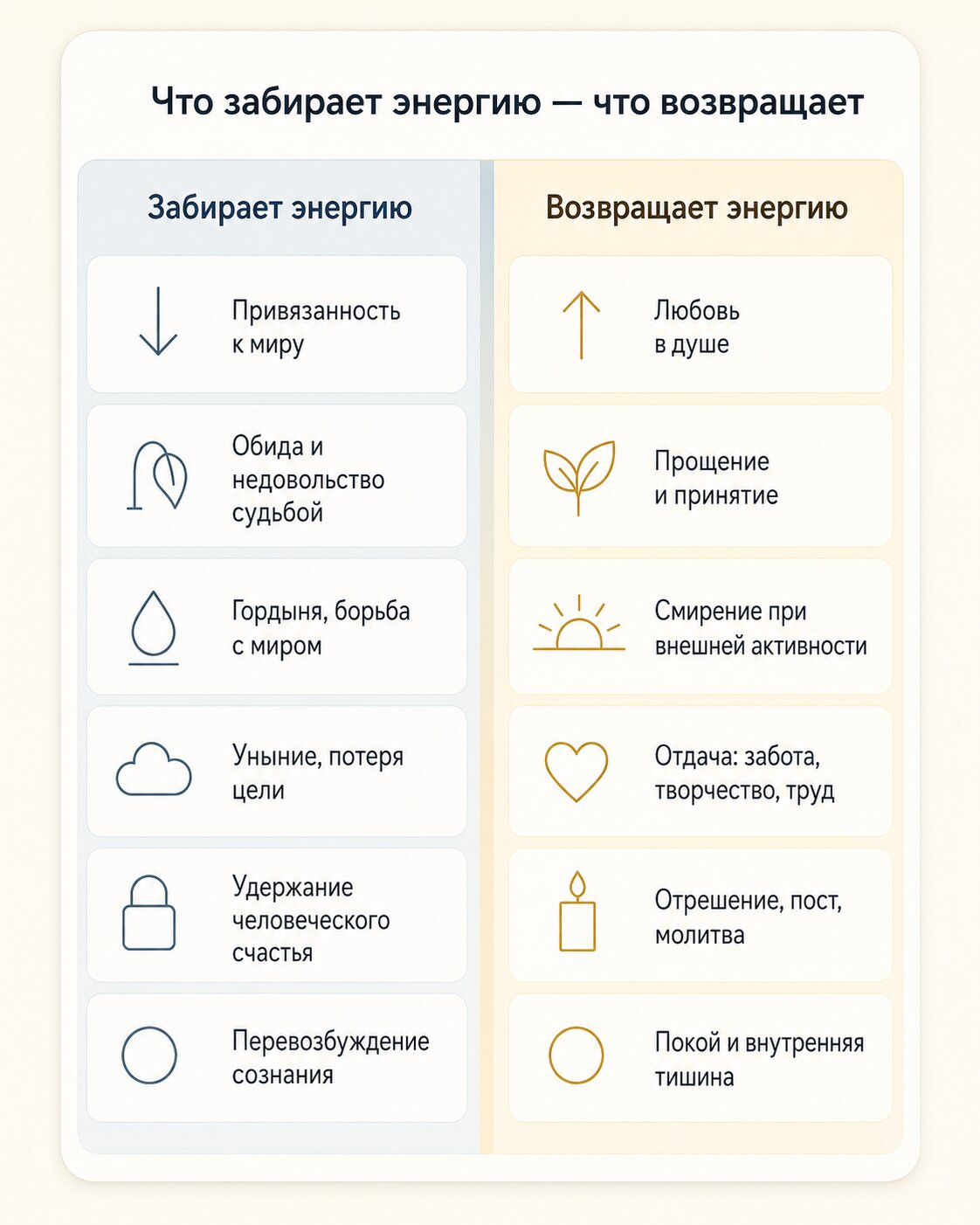 Что забирает энергию — что возвращает

Забирает энергию

Привязанность к миру

Обида и недовольство судьбой

Гордыня, борьба с миром

Уныние, потеря цели

Удержание человеческого счастья

Перевозбуждение сознания

Возвращает энергию

Любовь в душе

Прощение и принятие

Смирение при внешней активности

Отдача: забота, творчество, труд

Отрешение, пост, молитва

Покой и внутренняя тишина